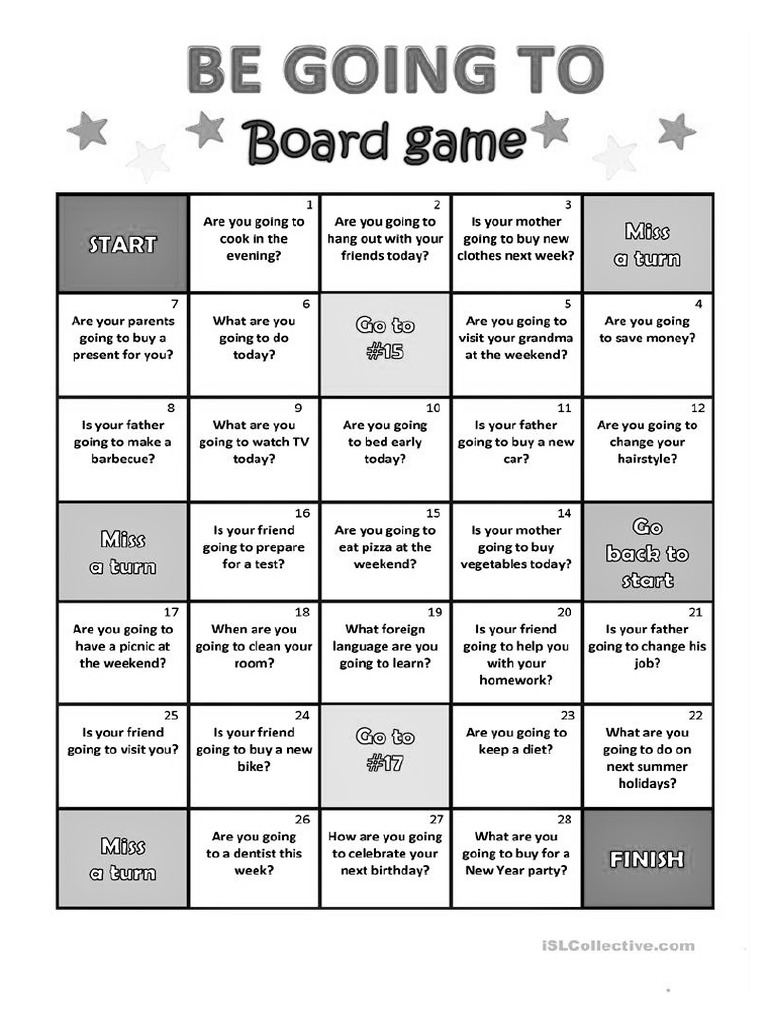 BE GOING TO
Board game

| START | 1 Are you going to cook in the evening? | 2 Are you going to hang out with your friends today? | 3 Is your mother going to buy new clothes next week? | Miss a turn |
|---|---|---|---|---|
| 7 Are your parents going to buy a present for you? | 6 What are you going to do today? | Go to #15 | 5 Are you going to visit your grandma at the weekend? | 4 Are you going to save money? |
| 8 Is your father going to make a barbecue? | 9 What are you going to watch TV today? | 10 Are you going to bed early today? | 11 Is your father going to buy a new car? | 12 Are you going to change your hairstyle? |
| Miss a turn | 16 Is your friend going to prepare for a test? | 15 Are you going to eat pizza at the weekend? | 14 Is your mother going to buy vegetables today? | Go back to start |
| 17 Are you going to have a picnic at the weekend? | 18 When are you going to clean your room? | 19 What foreign language are you going to learn? | 20 Is your friend going to help you with your homework? | 21 Is your father going to change his job? |
| 25 Is your friend going to visit you? | 24 Is your friend going to buy a new bike? | Go to #17 | 23 Are you going to keep a diet? | 22 What are you going to do on next summer holidays? |
| Miss a turn | 26 Are you going to a dentist this week? | 27 How are you going to celebrate your next birthday? | 28 What are you going to buy for a New Year party? | FINISH |

iSLCollective.com